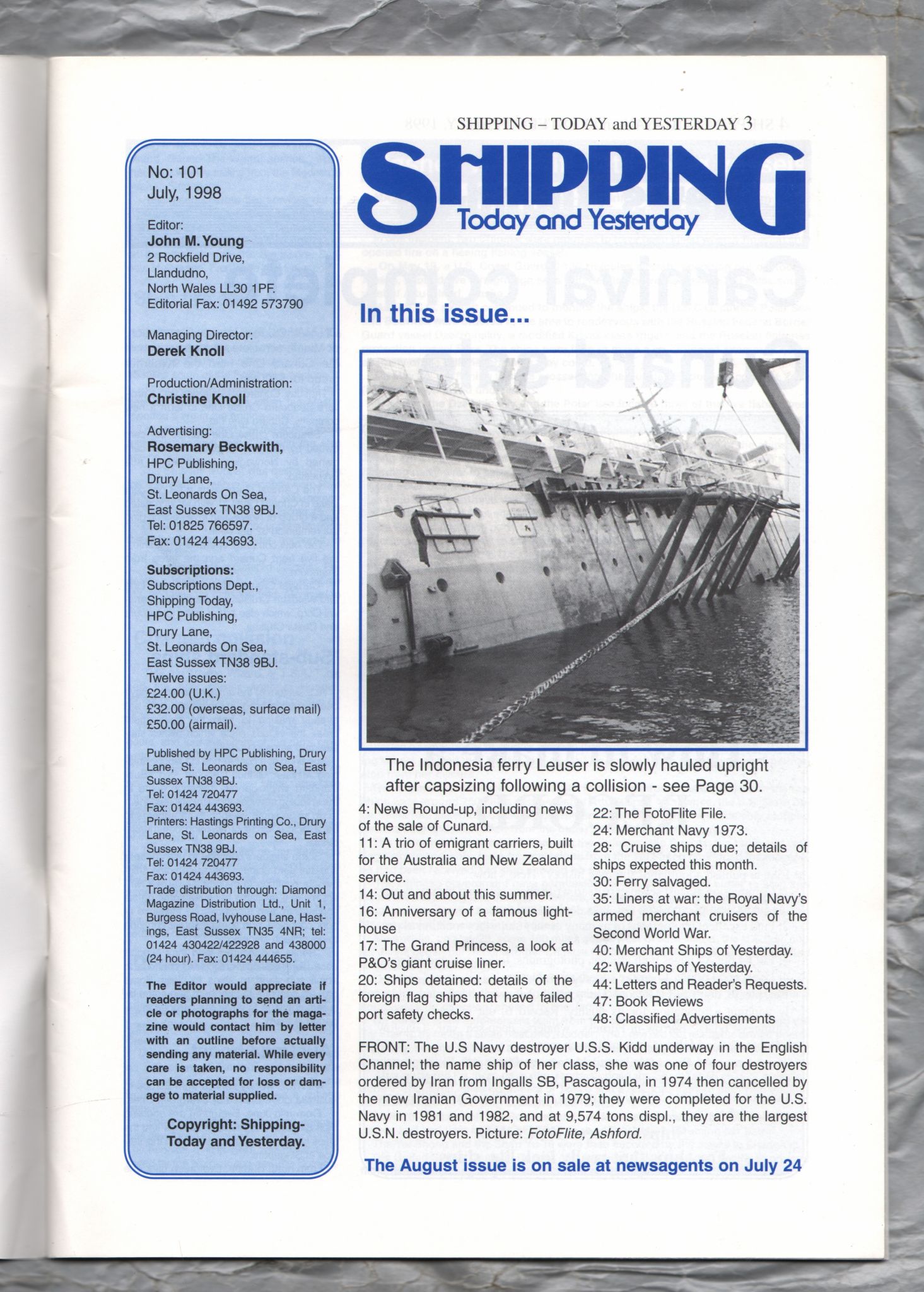 SHIPPING – TODAY and YESTERDAY 3

No: 101
July, 1998

Editor:
John M. Young
2 Rockfield Drive,
Llandudno,
North Wales LL30 1PF.
Editorial Fax: 01492 573790

Managing Director:
Derek Knoll

Production/Administration:
Christine Knoll

Advertising:
Rosemary Beckwith,
HPC Publishing,
Drury Lane,
St. Leonards On Sea,
East Sussex TN38 9BJ.
Tel: 01825 766597.
Fax: 01424 443693.

Subscriptions:
Subscriptions Dept.,
Shipping Today,
HPC Publishing,
Drury Lane,
St. Leonards On Sea,
East Sussex TN38 9BJ.
Twelve issues:
£24.00 (U.K.)
£32.00 (overseas, surface mail)
£50.00 (airmail).

Published by HPC Publishing, Drury Lane, St. Leonards on Sea, East Sussex TN38 9BJ.
Tel: 01424 720477
Fax: 01424 443693.
Printers: Hastings Printing Co., Drury Lane, St. Leonards on Sea, East Sussex TN38 9BJ.
Tel: 01424 720477
Fax: 01424 443693.
Trade distribution through: Diamond Magazine Distribution Ltd., Unit 1, Burgess Road, Ivyhouse Lane, Hastings, East Sussex TN35 4NR; tel: 01424 430422/422928 and 438000 (24 hour). Fax: 01424 444655.

The Editor would appreciate if readers planning to send an article or photographs for the magazine would contact him by letter with an outline before actually sending any material. While every care is taken, no responsibility can be accepted for loss or damage to material supplied.

Copyright: Shipping-Today and Yesterday.

SHIPPING
Today and Yesterday

In this issue...

The Indonesia ferry Leuser is slowly hauled upright after capsizing following a collision - see Page 30.

4: News Round-up, including news of the sale of Cunard.
11: A trio of emigrant carriers, built for the Australia and New Zealand service.
14: Out and about this summer.
16: Anniversary of a famous lighthouse
17: The Grand Princess, a look at P&O's giant cruise liner.
20: Ships detained: details of the foreign flag ships that have failed port safety checks.

22: The FotoFlite File.
24: Merchant Navy 1973.
28: Cruise ships due; details of ships expected this month.
30: Ferry salvaged.
35: Liners at war: the Royal Navy's armed merchant cruisers of the Second World War.
40: Merchant Ships of Yesterday.
42: Warships of Yesterday.
44: Letters and Reader's Requests.
47: Book Reviews
48: Classified Advertisements

FRONT: The U.S Navy destroyer U.S.S. Kidd underway in the English Channel; the name ship of her class, she was one of four destroyers ordered by Iran from Ingalls SB, Pascagoula, in 1974 then cancelled by the new Iranian Government in 1979; they were completed for the U.S. Navy in 1981 and 1982, and at 9,574 tons displ., they are the largest U.S.N. destroyers. Picture: FotoFlite, Ashford.

The August issue is on sale at newsagents on July 24